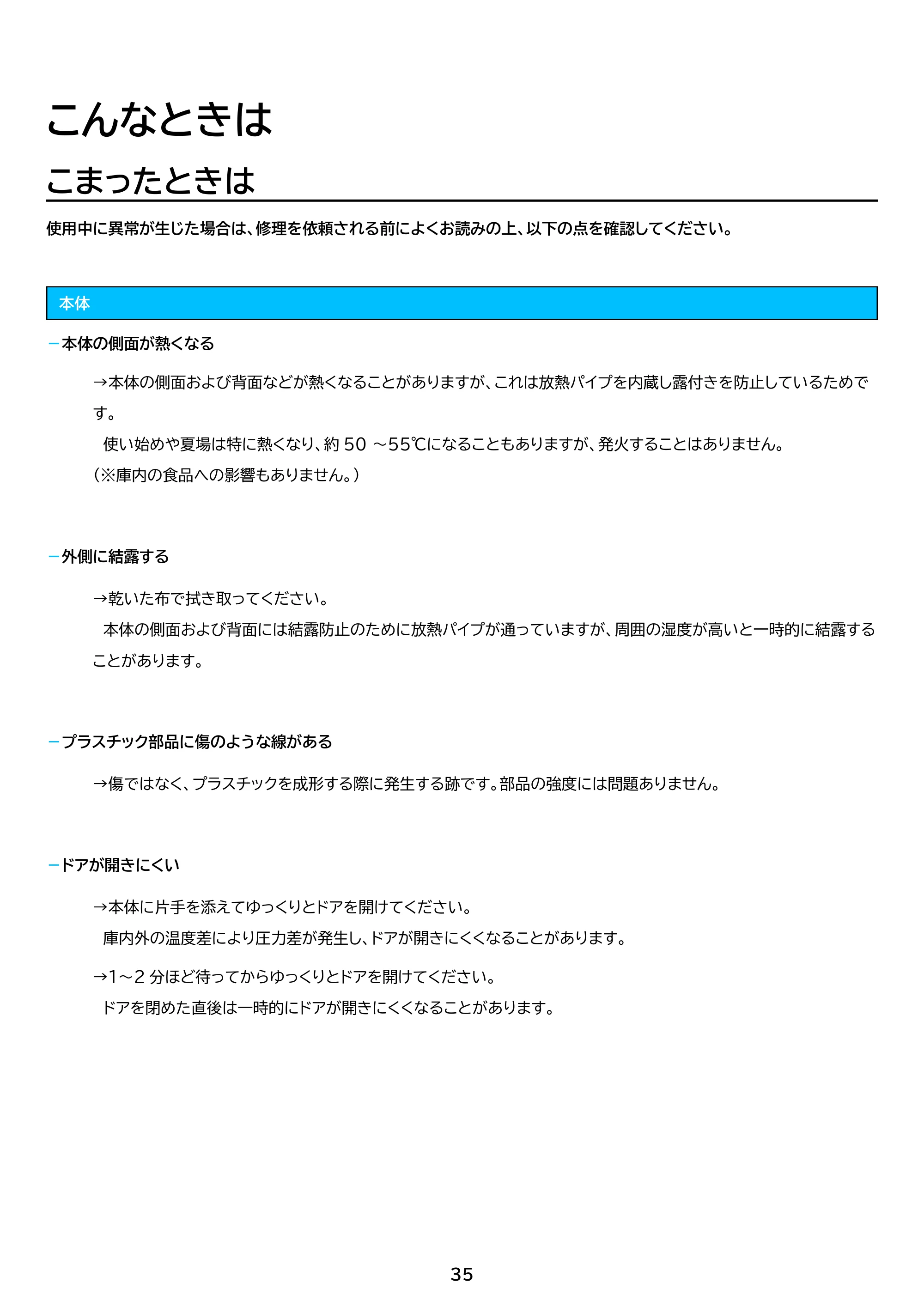 こんなときは

こまったときは

使用中に異常が生じた場合は、修理を依頼される前によくお読みの上、以下の点を確認してください。

本体

- 本体の側面が熱くなる

→本体の側面および背面などが熱くなることがありますが、これは放熱パイプを内蔵し露付きを防止しているためです。

使い始めや夏場は特に熱くなり、約50～55℃になることもありますが、発火することはありません。

(※庫内の食品への影響もありません。)

- 外側に結露する

→乾いた布で拭き取ってください。

本体の側面および背面には結露防止のために放熱パイプが通っていますが、周囲の湿度が高いと一時的に結露することがあります。

- プラスチック部品に傷のような線がある

→傷ではなく、プラスチックを成形する際に発生する跡です。部品の強度には問題ありません。

- ドアが開きにくい

→本体に片手を添えてゆっくりとドアを開けてください。

庫内外の温度差により圧力差が発生し、ドアが開きにくくなることがあります。

→1～2分ほど待ってからゆっくりとドアを開けてください。

ドアを閉めた直後は一時的にドアが開きにくくなることがあります。

35